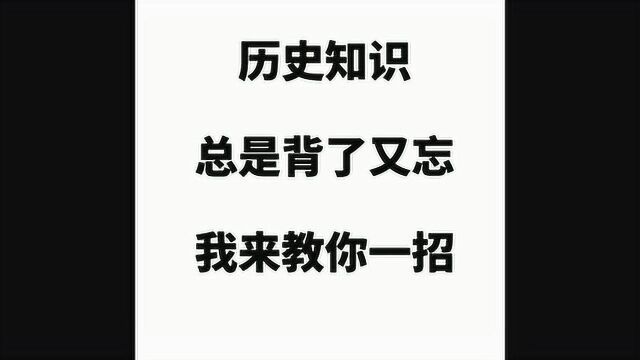 历史知识

总是背了又忘

我来教你一招